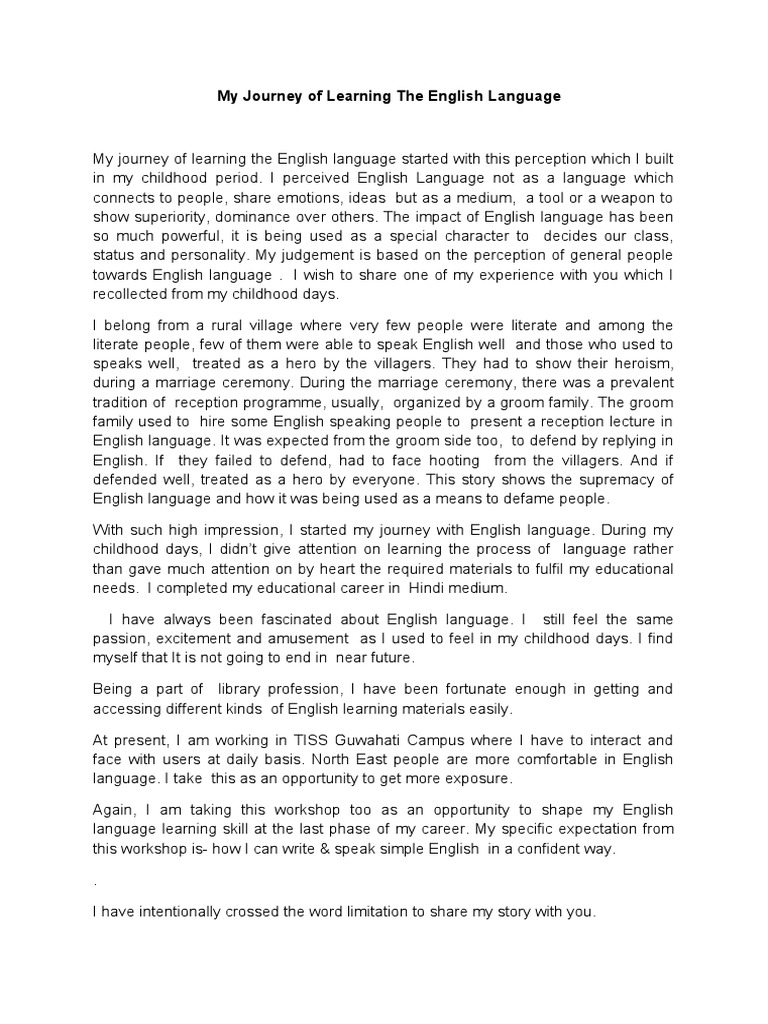 My Journey of Learning The English Language

My journey of learning the English language started with this perception which I built in my childhood period. I perceived English Language not as a language which connects to people, share emotions, ideas but as a medium, a tool or a weapon to show superiority, dominance over others. The impact of English language has been so much powerful, it is being used as a special character to decides our class, status and personality. My judgement is based on the perception of general people towards English language . I wish to share one of my experience with you which I recollected from my childhood days.

I belong from a rural village where very few people were literate and among the literate people, few of them were able to speak English well and those who used to speaks well, treated as a hero by the villagers. They had to show their heroism, during a marriage ceremony. During the marriage ceremony, there was a prevalent tradition of reception programme, usually, organized by a groom family. The groom family used to hire some English speaking people to present a reception lecture in English language. It was expected from the groom side too, to defend by replying in English. If they failed to defend, had to face hooting from the villagers. And if defended well, treated as a hero by everyone. This story shows the supremacy of English language and how it was being used as a means to defame people.

With such high impression, I started my journey with English language. During my childhood days, I didn't give attention on learning the process of language rather than gave much attention on by heart the required materials to fulfil my educational needs. I completed my educational career in Hindi medium.

I have always been fascinated about English language. I still feel the same passion, excitement and amusement as I used to feel in my childhood days. I find myself that It is not going to end in near future.

Being a part of library profession, I have been fortunate enough in getting and accessing different kinds of English learning materials easily.

At present, I am working in TISS Guwahati Campus where I have to interact and face with users at daily basis. North East people are more comfortable in English language. I take this as an opportunity to get more exposure.

Again, I am taking this workshop too as an opportunity to shape my English language learning skill at the last phase of my career. My specific expectation from this workshop is- how I can write & speak simple English in a confident way.

.

I have intentionally crossed the word limitation to share my story with you.